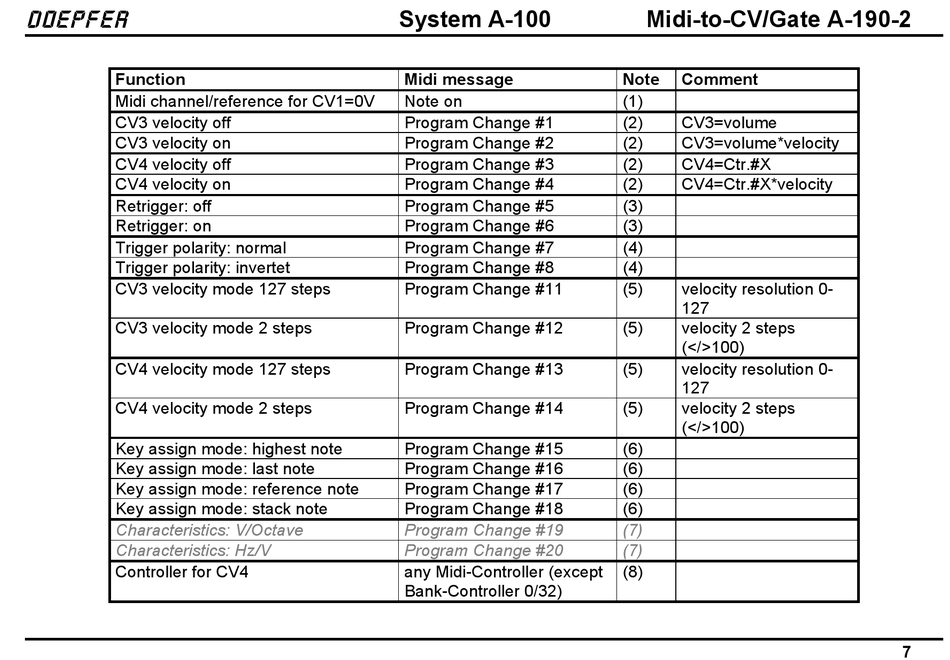 DOEPFER System A-100 Midi-to-CV/Gate A-190-2

| Function | Midi message | Note | Comment |
|---|---|---|---|
| Midi channel/reference for CV1=0V | Note on | (1) | |
| CV3 velocity off | Program Change #1 | (2) | CV3=volume |
| CV3 velocity on | Program Change #2 | (2) | CV3=volume*velocity |
| CV4 velocity off | Program Change #3 | (2) | CV4=Ctr.#X |
| CV4 velocity on | Program Change #4 | (2) | CV4=Ctr.#X*velocity |
| Retrigger: off | Program Change #5 | (3) | |
| Retrigger: on | Program Change #6 | (3) | |
| Trigger polarity: normal | Program Change #7 | (4) | |
| Trigger polarity: invertet | Program Change #8 | (4) | |
| CV3 velocity mode 127 steps | Program Change #11 | (5) | velocity resolution 0-127 |
| CV3 velocity mode 2 steps | Program Change #12 | (5) | velocity 2 steps (</>100) |
| CV4 velocity mode 127 steps | Program Change #13 | (5) | velocity resolution 0-127 |
| CV4 velocity mode 2 steps | Program Change #14 | (5) | velocity 2 steps (</>100) |
| Key assign mode: highest note | Program Change #15 | (6) | |
| Key assign mode: last note | Program Change #16 | (6) | |
| Key assign mode: reference note | Program Change #17 | (6) | |
| Key assign mode: stack note | Program Change #18 | (6) | |
| Characteristics: V/Octave | Program Change #19 | (7) | |
| Characteristics: Hz/V | Program Change #20 | (7) | |
| Controller for CV4 | any Midi-Controller (except Bank-Controller 0/32) | (8) | |

7